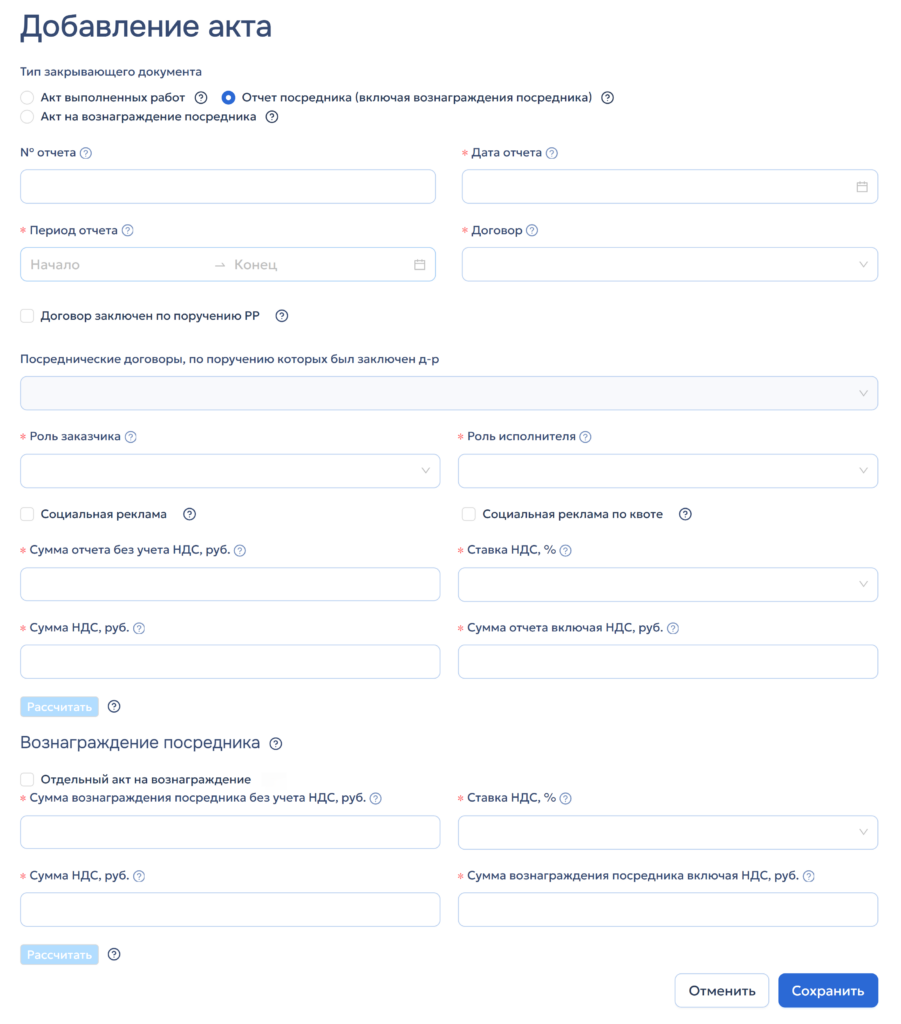 Добавление акта

Тип закрывающего документа

Акт выполненных работ ? Отчет посредника (включая вознаграждения посредника) ?
Акт на вознаграждение посредника ?

Nº отчета ?

* Дата отчета ?

* Период отчета ?

Начало → Конец

* Договор ?

Договор заключен по поручению РР ?

Посреднические договоры, по поручению которых был заключен д-р

* Роль заказчика ?

* Роль исполнителя ?

Социальная реклама ?

Социальная реклама по квоте ?

* Сумма отчета без учета НДС, руб. ?

* Ставка НДС, % ?

* Сумма НДС, руб. ?

* Сумма отчета включая НДС, руб. ?

Рассчитать ?

Вознаграждение посредника ?

Отдельный акт на вознаграждение

* Сумма вознаграждения посредника без учета НДС, руб. ?

* Ставка НДС, % ?

* Сумма НДС, руб. ?

* Сумма вознаграждения посредника включая НДС, руб. ?

Рассчитать ?

Отменить Сохранить